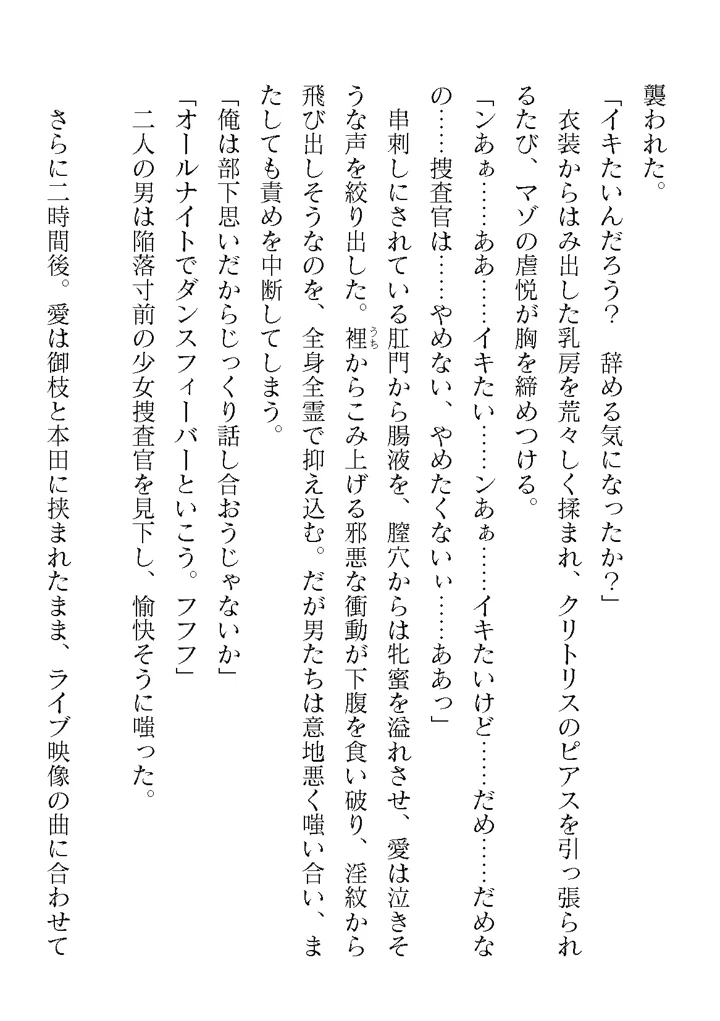 襲われた。

「イキたいんだろう？　辞める気になったか？」

衣装からはみ出した乳房を荒々しく揉まれ、クリトリスのピアスを引っ張られるたび、マゾの虐悦が胸を締めつける。

「ンあぁ……ああ……イキたい……ンあぁ……イキたいけど……だめ……だめなの……捜査官は……やめない、やめたくないぃ……ああっ」

串刺しにされている肛門から腸液を、膣穴からは牝蜜を溢れさせ、愛は泣きそうな声を絞り出した。裡からこみ上げる邪悪な衝動が下腹を食い破り、淫紋から飛び出しそうなのを、全身全霊で抑え込む。だが男たちは意地悪く嗤い合い、またしても責めを中断してしまう。

「俺は部下思いだからじっくり話し合おうじゃないか」

「オールナイトでダンスフィーバーといこう。フフフ」

二人の男は陥落寸前の少女捜査官を見下し、愉快そうに嗤った。

さらに二時間後。愛は御枝と本田に挟まれたまま、ライブ映像の曲に合わせて